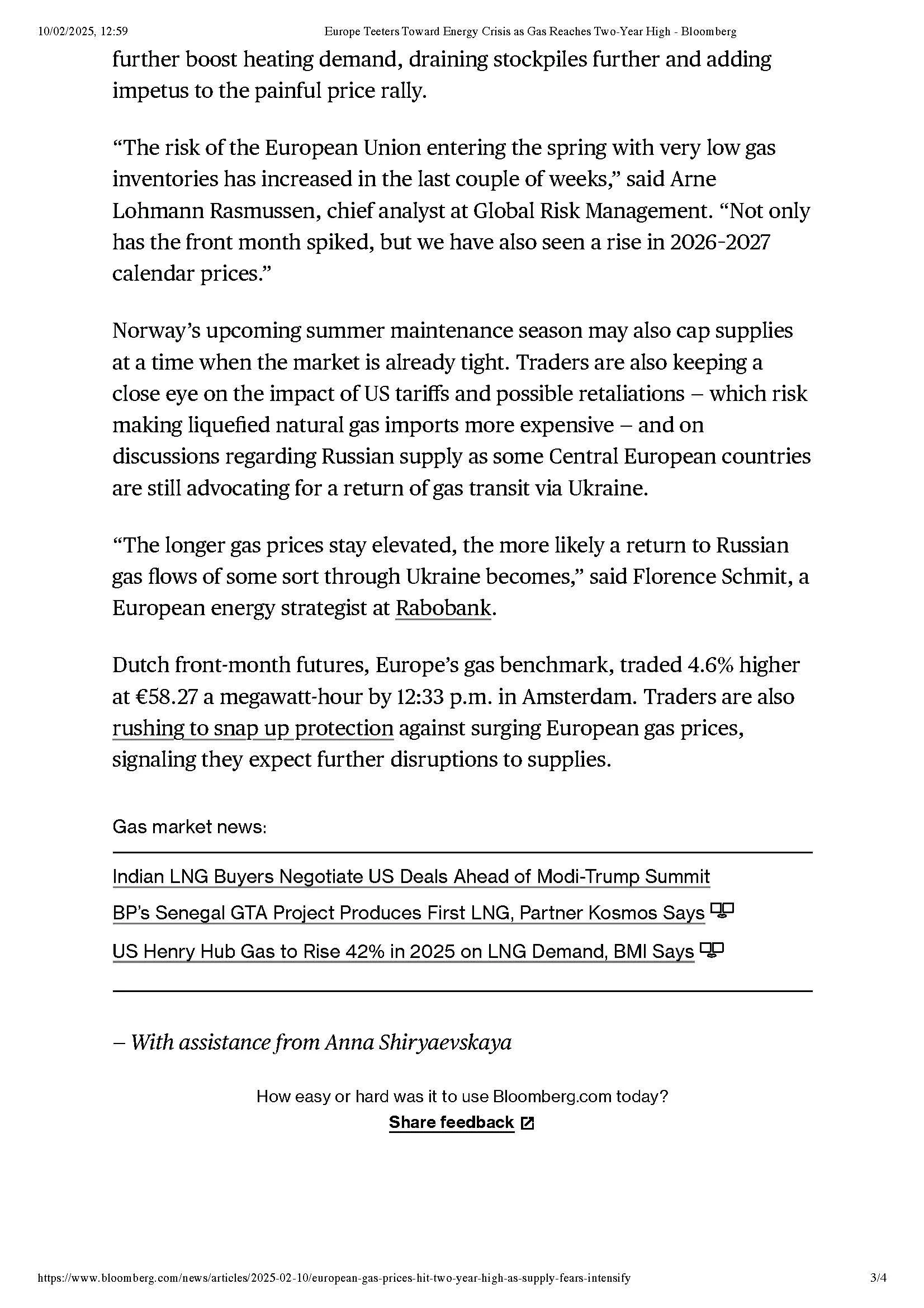 10/02/2025, 12:59 Europe Teeters Toward Energy Crisis as Gas Reaches Two-Year High - Bloomberg

further boost heating demand, draining stockpiles further and adding impetus to the painful price rally.

"The risk of the European Union entering the spring with very low gas inventories has increased in the last couple of weeks," said Arne Lohmann Rasmussen, chief analyst at Global Risk Management. "Not only has the front month spiked, but we have also seen a rise in 2026-2027 calendar prices."

Norway's upcoming summer maintenance season may also cap supplies at a time when the market is already tight. Traders are also keeping a close eye on the impact of US tariffs and possible retaliations – which risk making liquefied natural gas imports more expensive – and on discussions regarding Russian supply as some Central European countries are still advocating for a return of gas transit via Ukraine.

"The longer gas prices stay elevated, the more likely a return to Russian gas flows of some sort through Ukraine becomes," said Florence Schmit, a European energy strategist at Rabobank.

Dutch front-month futures, Europe's gas benchmark, traded 4.6% higher at €58.27 a megawatt-hour by 12:33 p.m. in Amsterdam. Traders are also rushing to snap up protection against surging European gas prices, signaling they expect further disruptions to supplies.

Gas market news:

Indian LNG Buyers Negotiate US Deals Ahead of Modi-Trump Summit

BP's Senegal GTA Project Produces First LNG, Partner Kosmos Says

US Henry Hub Gas to Rise 42% in 2025 on LNG Demand, BMI Says

– With assistance from Anna Shiryaevskaya

How easy or hard was it to use Bloomberg.com today?
Share feedback

https://www.bloomberg.com/news/articles/2025-02-10/european-gas-prices-hit-two-year-high-as-supply-fears-intensify 3/4